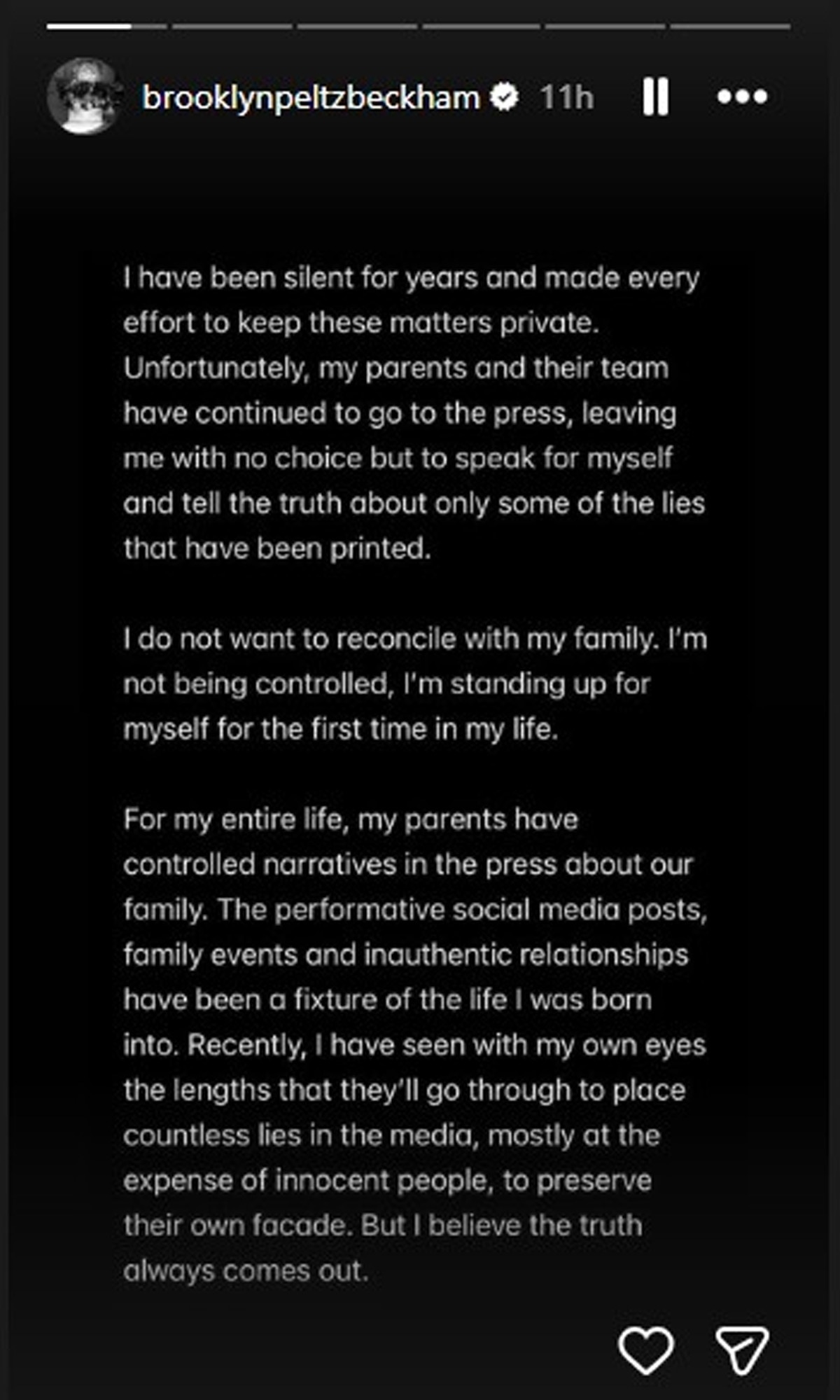 brooklynpeltzbeckham 11h

I have been silent for years and made every effort to keep these matters private. Unfortunately, my parents and their team have continued to go to the press, leaving me with no choice but to speak for myself and tell the truth about only some of the lies that have been printed.

I do not want to reconcile with my family. I'm not being controlled, I'm standing up for myself for the first time in my life.

For my entire life, my parents have controlled narratives in the press about our family. The performative social media posts, family events and inauthentic relationships have been a fixture of the life I was born into. Recently, I have seen with my own eyes the lengths that they'll go through to place countless lies in the media, mostly at the expense of innocent people, to preserve their own facade. But I believe the truth always comes out.